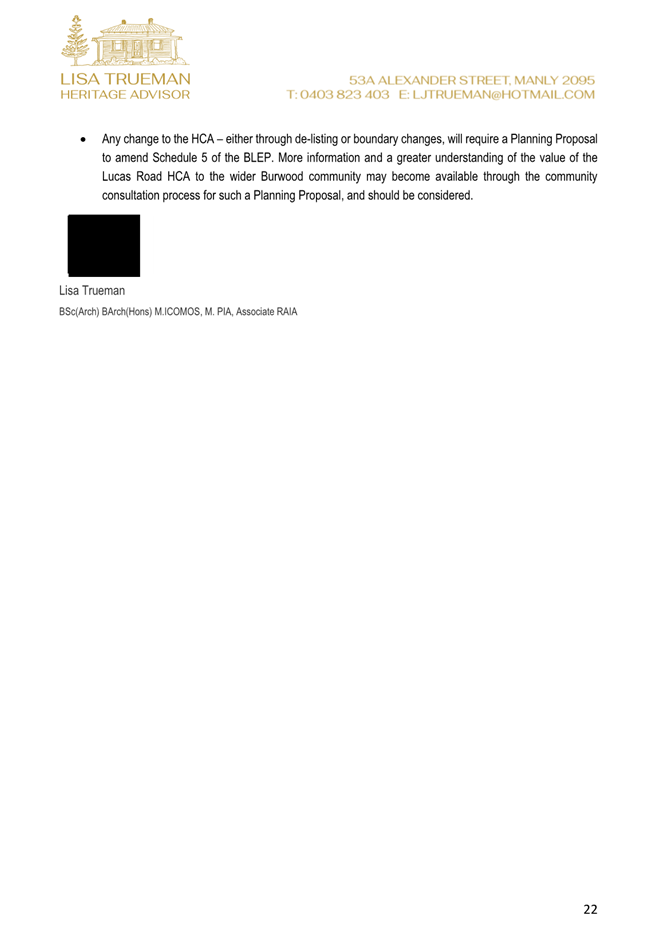 LISA TRUEMAN
HERITAGE ADVISOR

53A ALEXANDER STREET, MANLY 2095
T: 0403 823 403 E: LJTRUEMAN@HOTMAIL.COM

• Any change to the HCA – either through de-listing or boundary changes, will require a Planning Proposal to amend Schedule 5 of the BLEP. More information and a greater understanding of the value of the Lucas Road HCA to the wider Burwood community may become available through the community consultation process for such a Planning Proposal, and should be considered.

Lisa Trueman
BSc(Arch) BArch(Hons) M.ICOMOS, M. PIA, Associate RAIA

22